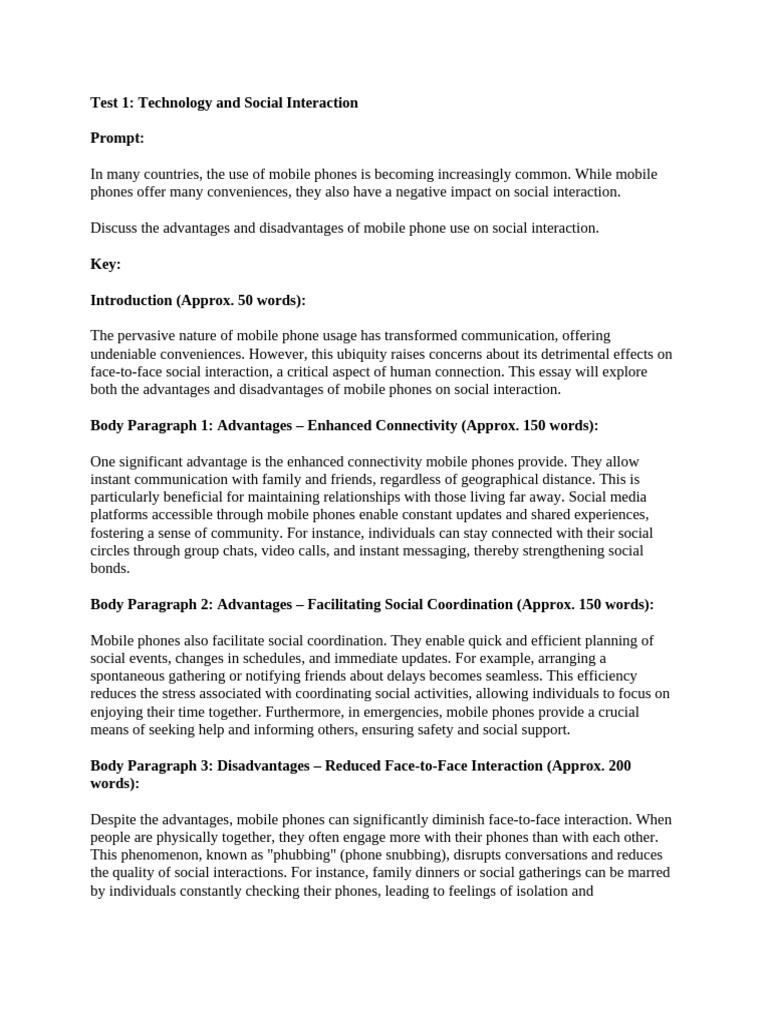 Test 1: Technology and Social Interaction

Prompt:

In many countries, the use of mobile phones is becoming increasingly common. While mobile phones offer many conveniences, they also have a negative impact on social interaction.

Discuss the advantages and disadvantages of mobile phone use on social interaction.

Key:

Introduction (Approx. 50 words):

The pervasive nature of mobile phone usage has transformed communication, offering undeniable conveniences. However, this ubiquity raises concerns about its detrimental effects on face-to-face social interaction, a critical aspect of human connection. This essay will explore both the advantages and disadvantages of mobile phones on social interaction.

Body Paragraph 1: Advantages – Enhanced Connectivity (Approx. 150 words):

One significant advantage is the enhanced connectivity mobile phones provide. They allow instant communication with family and friends, regardless of geographical distance. This is particularly beneficial for maintaining relationships with those living far away. Social media platforms accessible through mobile phones enable constant updates and shared experiences, fostering a sense of community. For instance, individuals can stay connected with their social circles through group chats, video calls, and instant messaging, thereby strengthening social bonds.

Body Paragraph 2: Advantages – Facilitating Social Coordination (Approx. 150 words):

Mobile phones also facilitate social coordination. They enable quick and efficient planning of social events, changes in schedules, and immediate updates. For example, arranging a spontaneous gathering or notifying friends about delays becomes seamless. This efficiency reduces the stress associated with coordinating social activities, allowing individuals to focus on enjoying their time together. Furthermore, in emergencies, mobile phones provide a crucial means of seeking help and informing others, ensuring safety and social support.

Body Paragraph 3: Disadvantages – Reduced Face-to-Face Interaction (Approx. 200 words):

Despite the advantages, mobile phones can significantly diminish face-to-face interaction. When people are physically together, they often engage more with their phones than with each other. This phenomenon, known as "phubbing" (phone snubbing), disrupts conversations and reduces the quality of social interactions. For instance, family dinners or social gatherings can be marred by individuals constantly checking their phones, leading to feelings of isolation and